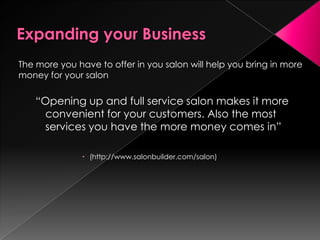 Expanding your Business

The more you have to offer in you salon will help you bring in more money for your salon

"Opening up and full service salon makes it more convenient for your customers. Also the most services you have the more money comes in"

• (http://www.salonbuilder.com/salon)